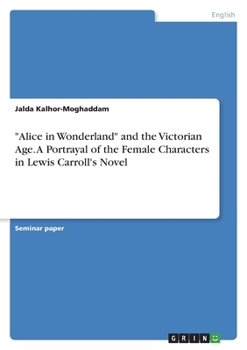 English

Jalda Kalhor-Moghaddam

"Alice in Wonderland" and the Victorian Age. A Portrayal of the Female Characters in Lewis Carroll's Novel

Seminar paper

GRIN